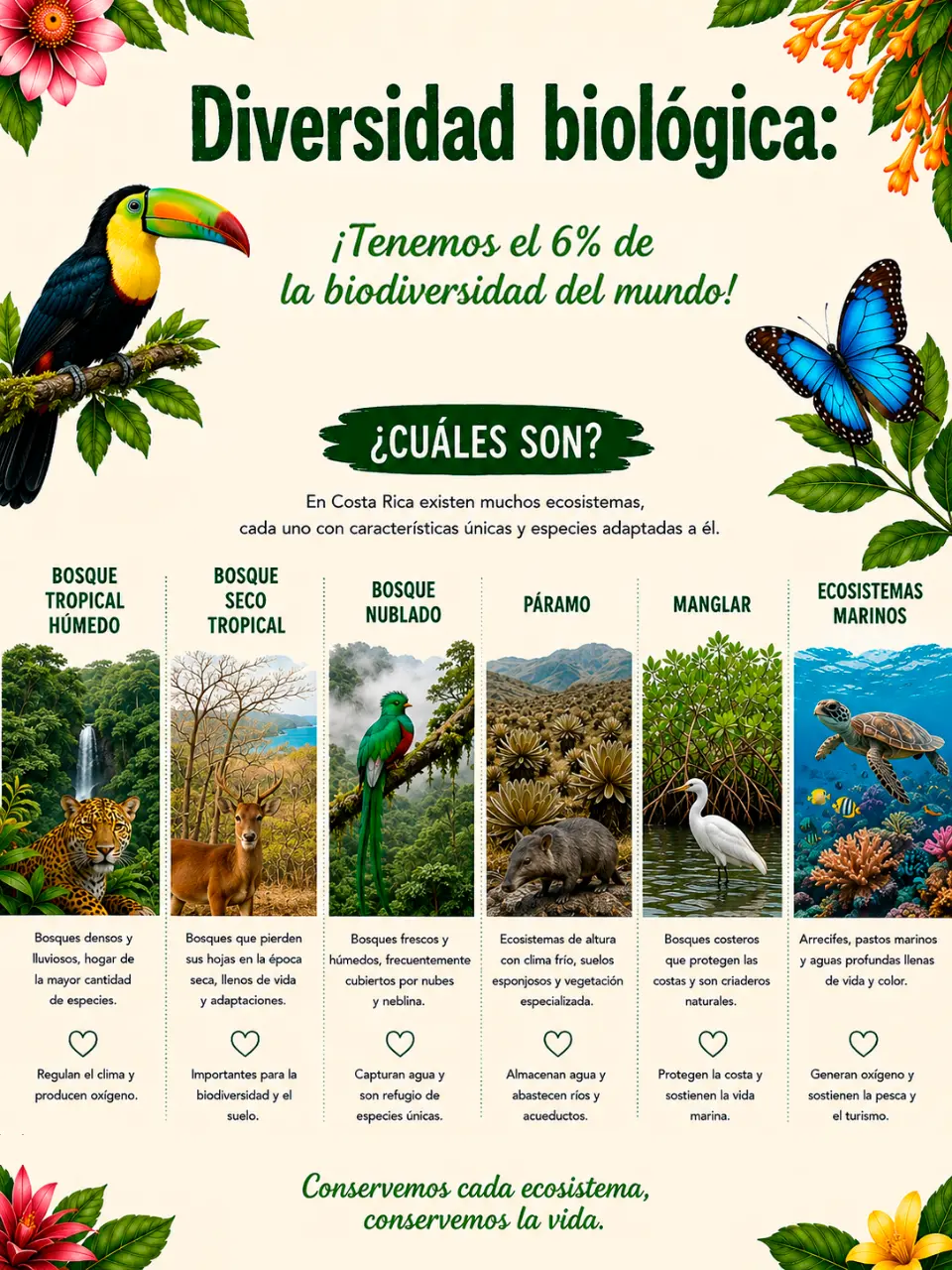 Diversidad biológica:

¡Tenemos el 6% de la biodiversidad del mundo!

¿CUÁLES SON?

En Costa Rica existen muchos ecosistemas, cada uno con características únicas y especies adaptadas a él.

BOSQUE TROPICAL HÚMEDO

Bosques densos y lluviosos, hogar de la mayor cantidad de especies.

Regulan el clima y producen oxígeno.

BOSQUE SECO TROPICAL

Bosques que pierden sus hojas en la época seca, llenos de vida y adaptaciones.

Importantes para la biodiversidad y el suelo.

BOSQUE NUBLADO

Bosques frescos y húmedos, frecuentemente cubiertos por nubes y neblina.

Capturan agua y son refugio de especies únicas.

PÁRAMO

Ecosistemas de altura con clima frío, suelos esponjosos y vegetación especializada.

Almacenan agua y abastecen ríos y acueductos.

MANGLAR

Bosques costeros que protegen las costas y son criaderos naturales.

Protegen la costa y sostienen la vida marina.

ECOSISTEMAS MARINOS

Arrecifes, pastos marinos y aguas profundas llenas de vida y color.

Generan oxígeno y sostienen la pesca y el turismo.

Conservemos cada ecosistema, conservemos la vida.